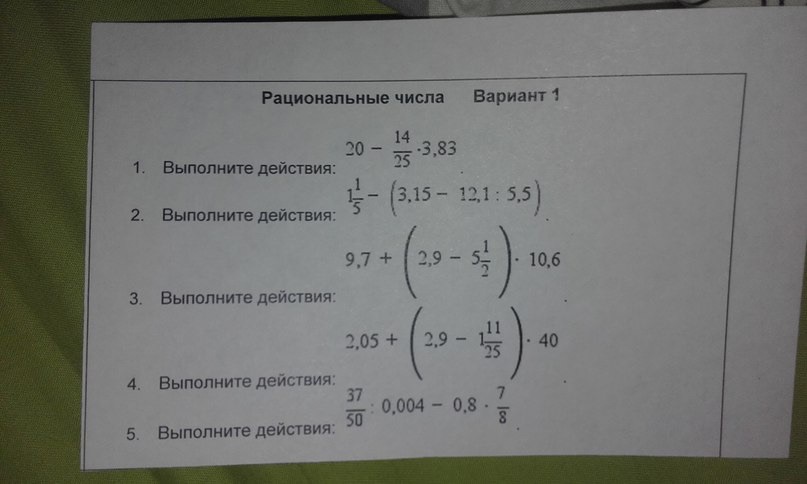 Рациональные числа Вариант 1

1. Выполните действия: $20 - \frac{14}{25} \cdot 3,83$

2. Выполните действия: $1\frac{1}{5} - (3,15 - 12,1 : 5,5)$

3. Выполните действия: $9,7 + \left(2,9 - 5\frac{1}{2}\right) \cdot 10,6$

4. Выполните действия: $2,05 + \left(2,9 - 1\frac{11}{25}\right) \cdot 40$

5. Выполните действия: $\frac{37}{50} : 0,004 - 0,8 \cdot \frac{7}{8}$